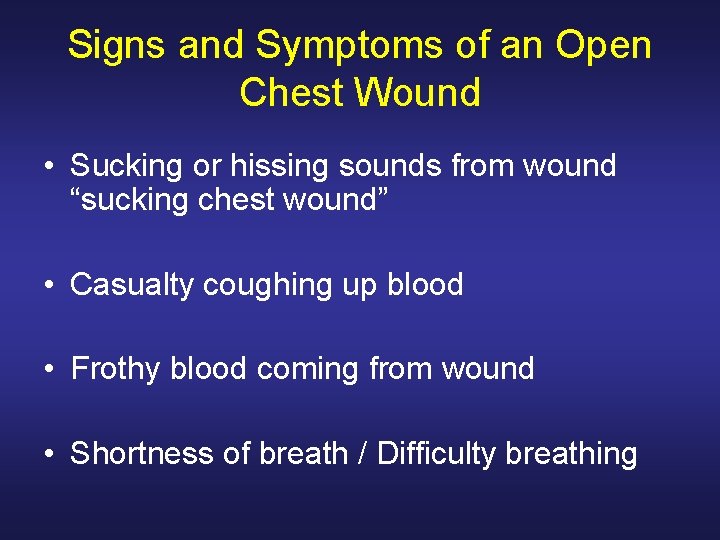 Signs and Symptoms of an Open Chest Wound

• Sucking or hissing sounds from wound “sucking chest wound”

• Casualty coughing up blood

• Frothy blood coming from wound

• Shortness of breath / Difficulty breathing